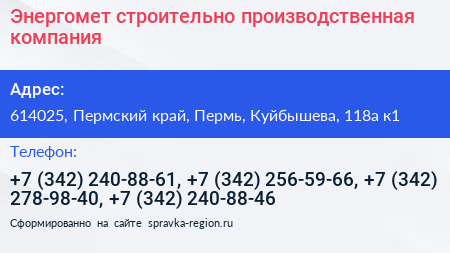 Энергомет строительно производственная компания

Адрес:

614025, Пермский край, Пермь, Куйбышева, 118а к1

Телефон:

+7 (342) 240-88-61, +7 (342) 256-59-66, +7 (342) 278-98-40, +7 (342) 240-88-46

Сформированно на сайте spravka-region.ru